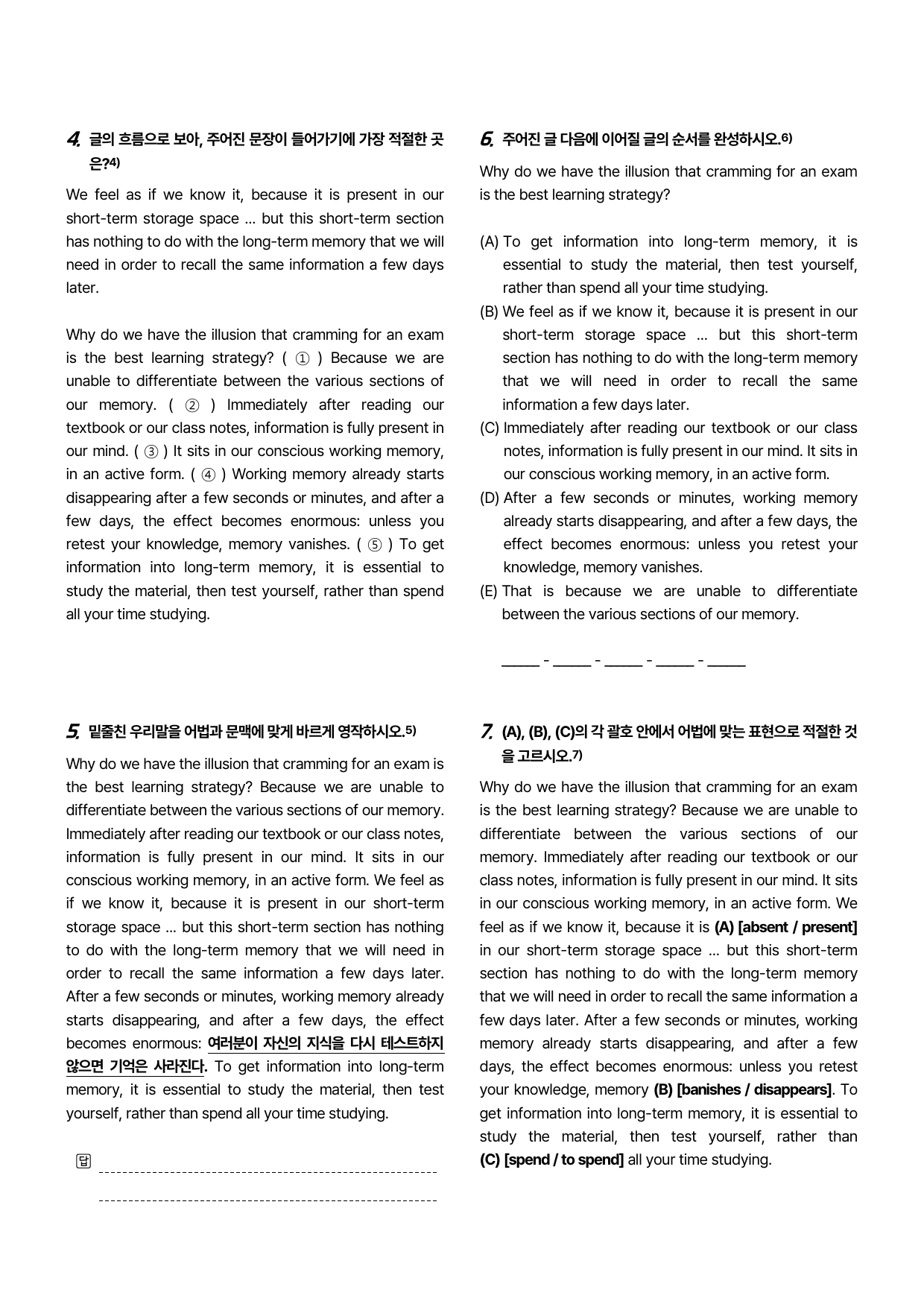 4. 글의 흐름으로 보아, 주어진 문장이 들어가기에 가장 적절한 곳은?$^{4)}$

We feel as if we know it, because it is present in our short-term storage space ... but this short-term section has nothing to do with the long-term memory that we will need in order to recall the same information a few days later.

Why do we have the illusion that cramming for an exam is the best learning strategy? ( ① ) Because we are unable to differentiate between the various sections of our memory. ( ② ) Immediately after reading our textbook or our class notes, information is fully present in our mind. ( ③ ) It sits in our conscious working memory, in an active form. ( ④ ) Working memory already starts disappearing after a few seconds or minutes, and after a few days, the effect becomes enormous: unless you retest your knowledge, memory vanishes. ( ⑤ ) To get information into long-term memory, it is essential to study the material, then test yourself, rather than spend all your time studying.

5. 밑줄친 우리말을 어법과 문맥에 맞게 바르게 영작하시오.$^{5)}$

Why do we have the illusion that cramming for an exam is the best learning strategy? Because we are unable to differentiate between the various sections of our memory. Immediately after reading our textbook or our class notes, information is fully present in our mind. It sits in our conscious working memory, in an active form. We feel as if we know it, because it is present in our short-term storage space ... but this short-term section has nothing to do with the long-term memory that we will need in order to recall the same information a few days later. After a few seconds or minutes, working memory already starts disappearing, and after a few days, the effect becomes enormous: 여러분이 자신의 지식을 다시 테스트하지 않으면 기억은 사라진다. To get information into long-term memory, it is essential to study the material, then test yourself, rather than spend all your time studying.

답 ____
____

6. 주어진 글 다음에 이어질 글의 순서를 완성하시오.$^{6)}$

Why do we have the illusion that cramming for an exam is the best learning strategy?

(A) To get information into long-term memory, it is essential to study the material, then test yourself, rather than spend all your time studying.
(B) We feel as if we know it, because it is present in our short-term storage space ... but this short-term section has nothing to do with the long-term memory that we will need in order to recall the same information a few days later.
(C) Immediately after reading our textbook or our class notes, information is fully present in our mind. It sits in our conscious working memory, in an active form.
(D) After a few seconds or minutes, working memory already starts disappearing, and after a few days, the effect becomes enormous: unless you retest your knowledge, memory vanishes.
(E) That is because we are unable to differentiate between the various sections of our memory.

____ - ____ - ____ - ____ - ____

7. (A), (B), (C)의 각 괄호 안에서 어법에 맞는 표현으로 적절한 것을 고르시오.$^{7)}$

Why do we have the illusion that cramming for an exam is the best learning strategy? Because we are unable to differentiate between the various sections of our memory. Immediately after reading our textbook or our class notes, information is fully present in our mind. It sits in our conscious working memory, in an active form. We feel as if we know it, because it is (A) [absent / present] in our short-term storage space ... but this short-term section has nothing to do with the long-term memory that we will need in order to recall the same information a few days later. After a few seconds or minutes, working memory already starts disappearing, and after a few days, the effect becomes enormous: unless you retest your knowledge, memory (B) [banishes / disappears]. To get information into long-term memory, it is essential to study the material, then test yourself, rather than (C) [spend / to spend] all your time studying.